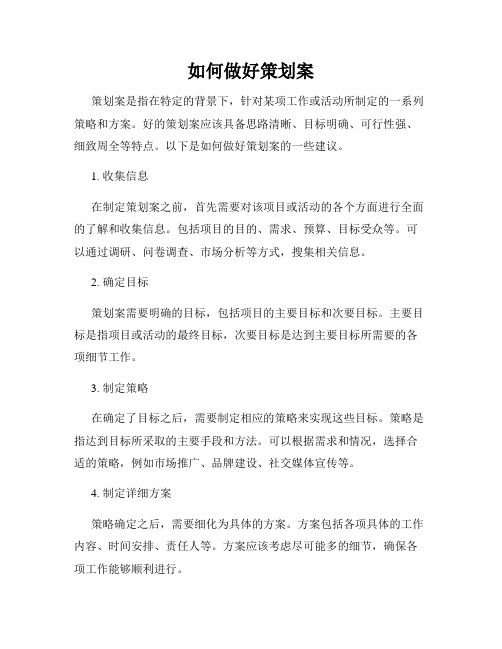 如何做好策划案

策划案是指在特定的背景下，针对某项工作或活动所制定的一系列策略和方案。好的策划案应该具备思路清晰、目标明确、可行性强、细致周全等特点。以下是如何做好策划案的一些建议。

1. 收集信息

在制定策划案之前，首先需要对该项目或活动的各个方面进行全面的了解和收集信息。包括项目的目的、需求、预算、目标受众等。可以通过调研、问卷调查、市场分析等方式，搜集相关信息。

2. 确定目标

策划案需要明确的目标，包括项目的主要目标和次要目标。主要目标是指项目或活动的最终目标，次要目标是达到主要目标所需要的各项细节工作。

3. 制定策略

在确定了目标之后，需要制定相应的策略来实现这些目标。策略是指达到目标所采取的主要手段和方法。可以根据需求和情况，选择合适的策略，例如市场推广、品牌建设、社交媒体宣传等。

4. 制定详细方案

策略确定之后，需要细化为具体的方案。方案包括各项具体的工作内容、时间安排、责任人等。方案应该考虑尽可能多的细节，确保各项工作能够顺利进行。